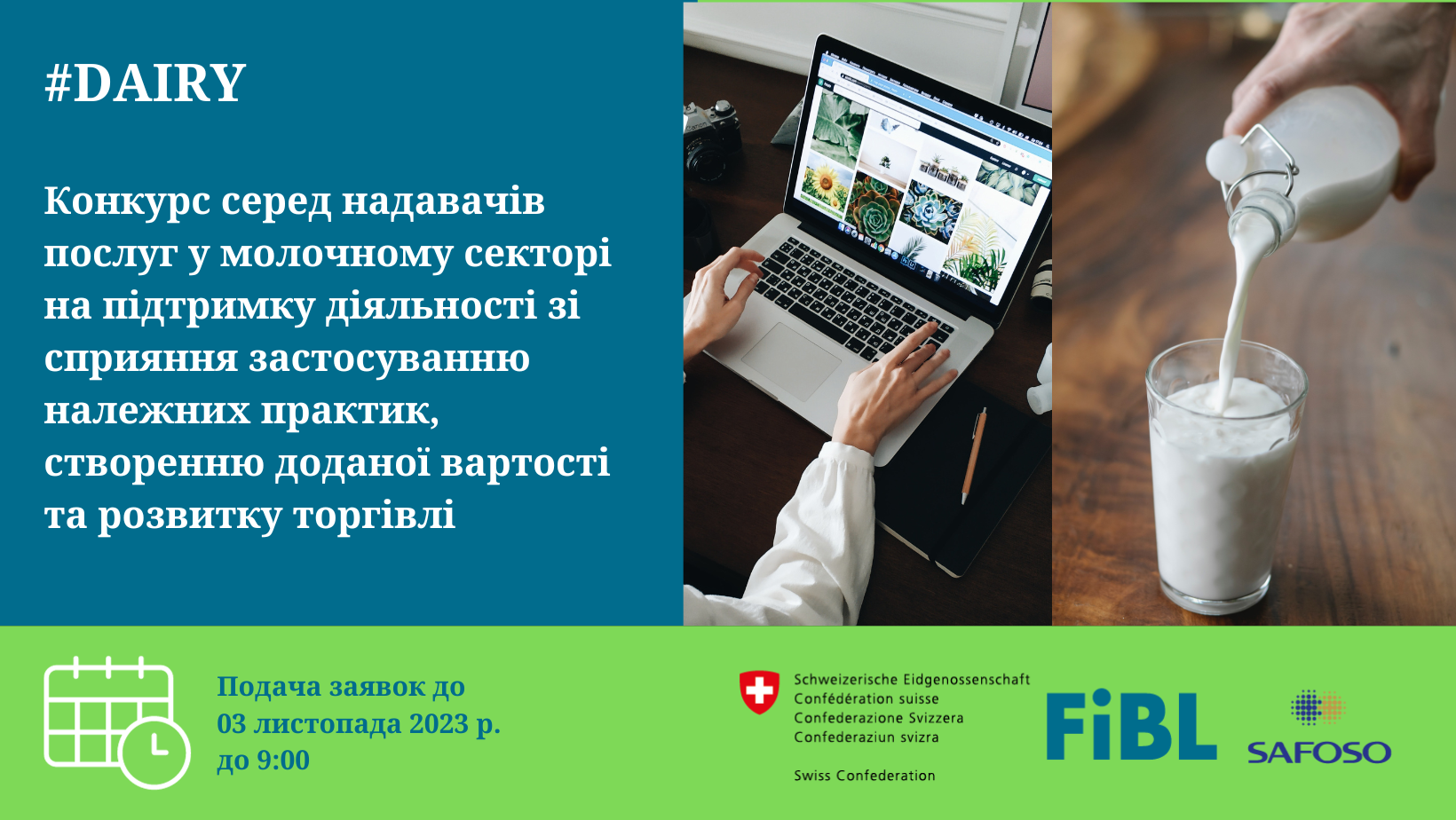 #DAIRY

Конкурс серед надавачів послуг у молочному секторі на підтримку діяльності зі сприяння застосуванню належних практик, створенню доданої вартості та розвитку торгівлі

Подача заявок до 03 листопада 2023 р. до 9:00

Schweizerische Eidgenossenschaft
Confédération suisse
Confederazione Svizzera
Confederaziun svizra

Swiss Confederation

FiBL

SAFOSO